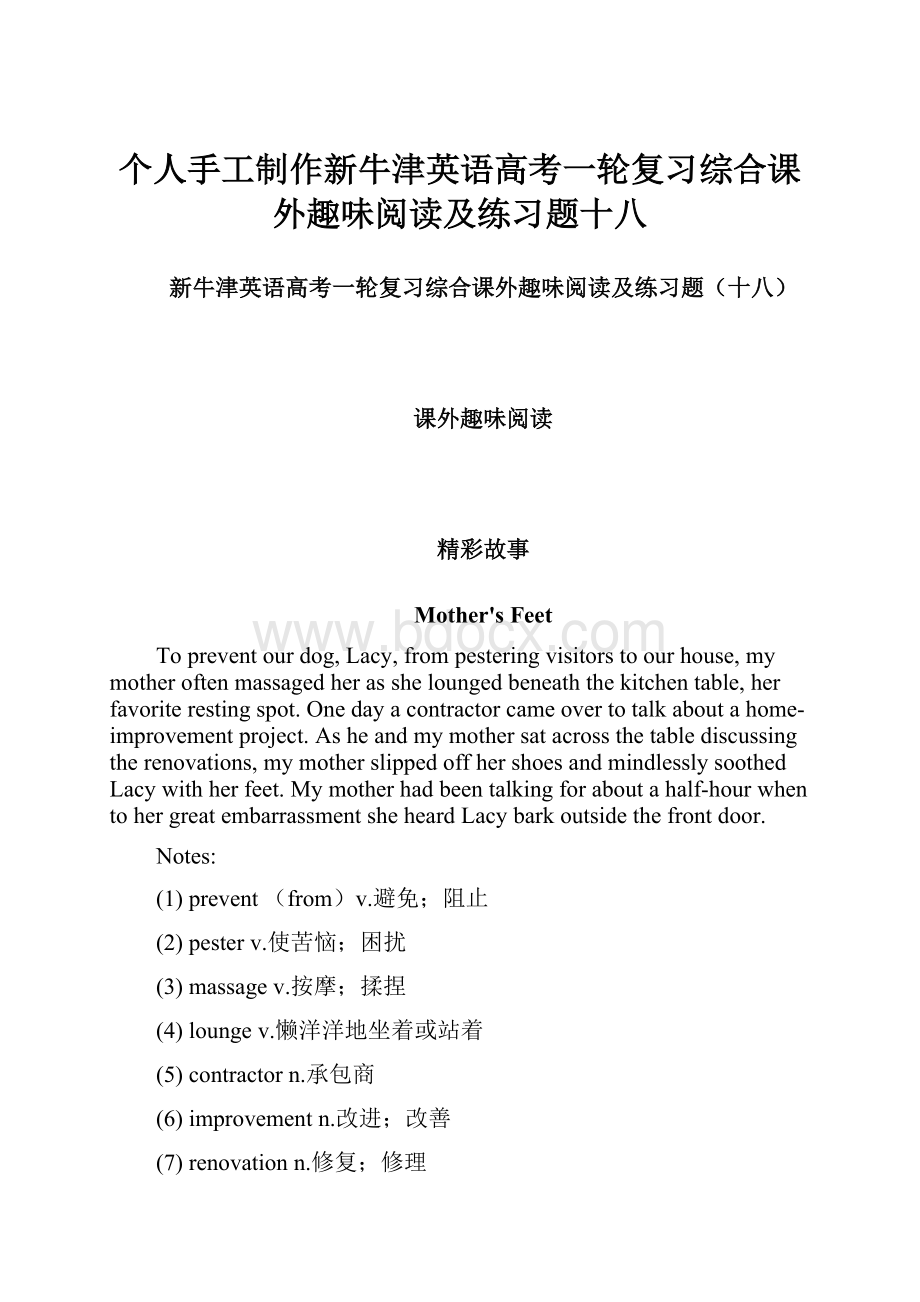 个人手工制作新牛津英语高考一轮复习综合课外趣味阅读及练习题十八

新牛津英语高考一轮复习综合课外趣味阅读及练习题（十八）

课外趣味阅读

精彩故事

Mother's Feet

www.bdocx.com

To prevent our dog, Lacy, from pestering visitors to our house, my mother often massaged her as she lounged beneath the kitchen table, her favorite resting spot. One day a contractor came over to talk about a home-improvement project. As he and my mother sat across the table discussing the renovations, my mother slipped off her shoes and mindlessly soothed Lacy with her feet. My mother had been talking for about a half-hour when to her great embarrassment she heard Lacy bark outside the front door.

Notes:

(1) prevent （from）v.避免；阻止

(2) pester v.使苦恼；困扰

(3) massage v.按摩；揉捏

(4) lounge v.懒洋洋地坐着或站着

(5) contractor n.承包商

(6) improvement n.改进；改善

(7) renovation n.修复；修理